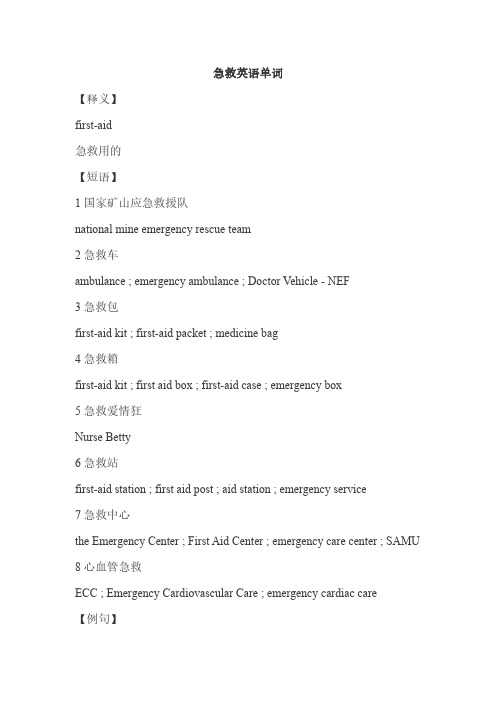 急救英语单词

【释义】

first-aid

急救用的

【短语】

1 国家矿山应急救援队

national mine emergency rescue team

2 急救车

ambulance ; emergency ambulance ; Doctor Vehicle - NEF

3 急救包

first-aid kit ; first-aid packet ; medicine bag

4 急救箱

first-aid kit ; first aid box ; first-aid case ; emergency box

5 急救爱情狂

Nurse Betty

6 急救站

first-aid station ; first aid post ; aid station ; emergency service

7 急救中心

the Emergency Center ; First Aid Center ; emergency care center ; SAMU

8 心血管急救

ECC ; Emergency Cardiovascular Care ; emergency cardiac care

【例句】